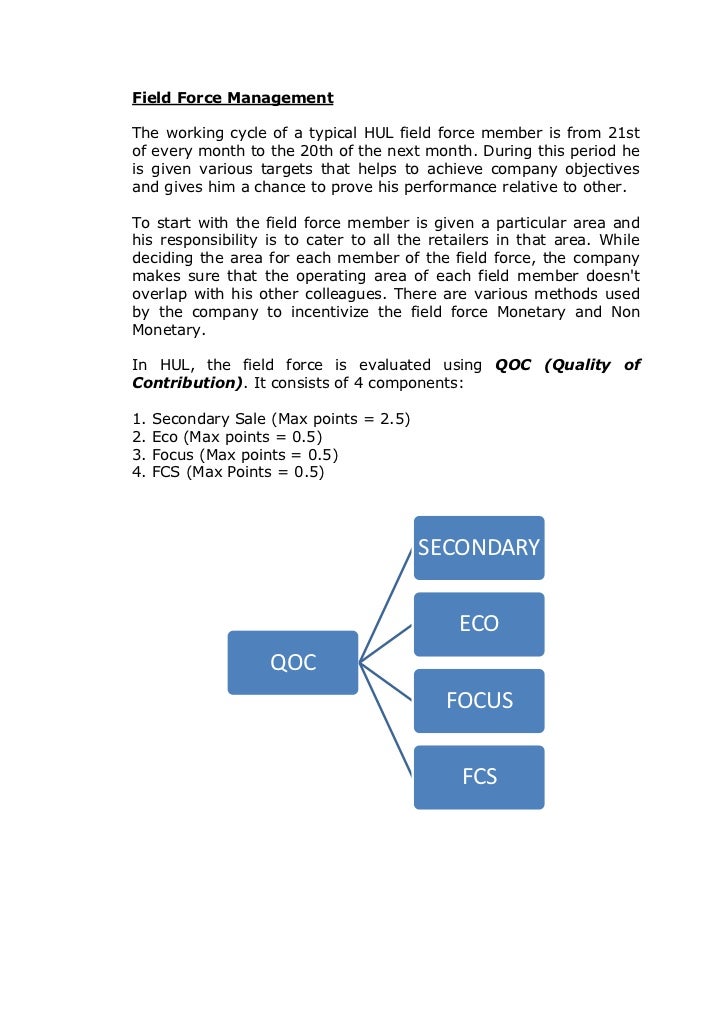 Field Force Management

The working cycle of a typical HUL field force member is from 21st of every month to the 20th of the next month. During this period he is given various targets that helps to achieve company objectives and gives him a chance to prove his performance relative to other.

To start with the field force member is given a particular area and his responsibility is to cater to all the retailers in that area. While deciding the area for each member of the field force, the company makes sure that the operating area of each field member doesn't overlap with his other colleagues. There are various methods used by the company to incentivize the field force Monetary and Non Monetary.

In HUL, the field force is evaluated using QOC (Quality of Contribution). It consists of 4 components:

1. Secondary Sale (Max points = 2.5)
2. Eco (Max points = 0.5)
3. Focus (Max points = 0.5)
4. FCS (Max Points = 0.5)

QOC

SECONDARY

ECO

FOCUS

FCS